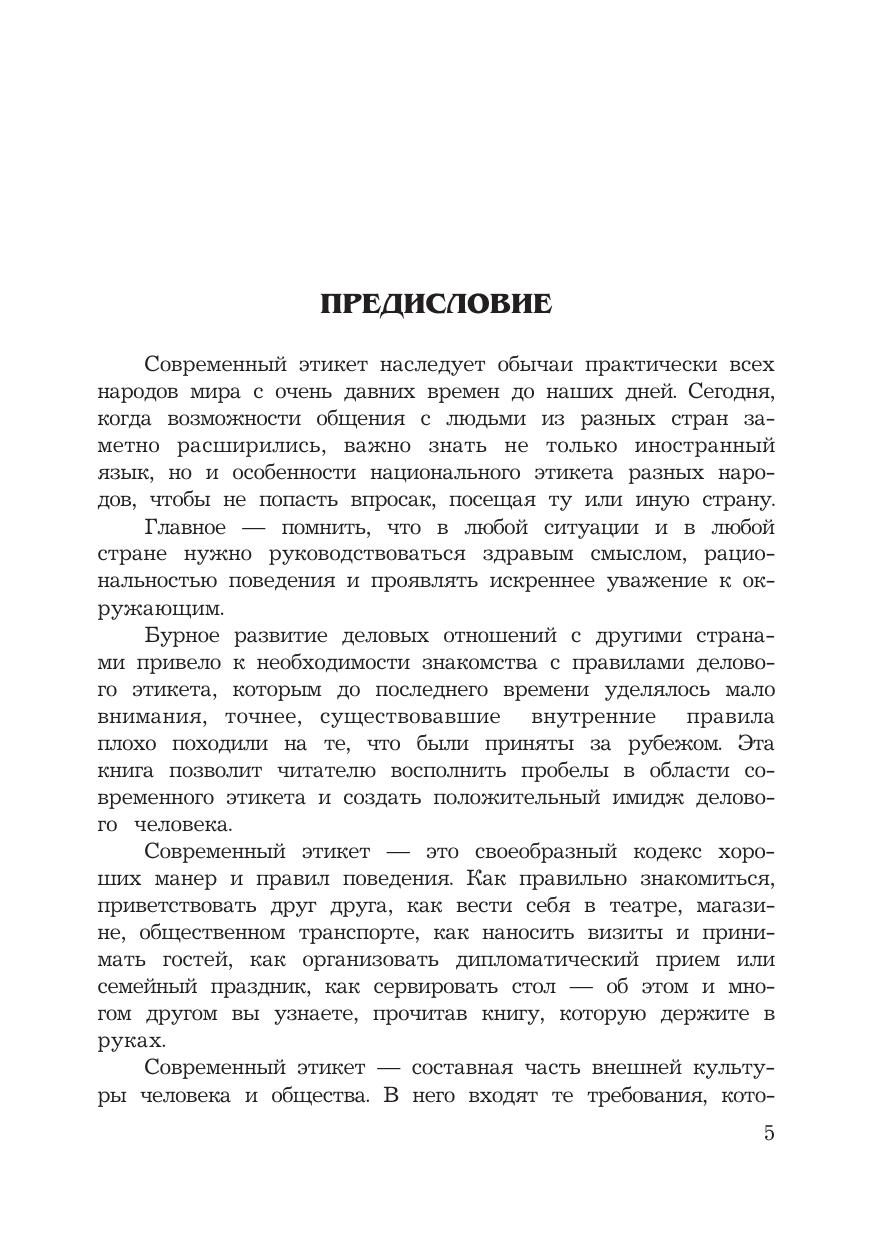 ПРЕДИСЛОВИЕ

Современный этикет наследует обычаи практически всех народов мира с очень давних времен до наших дней. Сегодня, когда возможности общения с людьми из разных стран заметно расширились, важно знать не только иностранный язык, но и особенности национального этикета разных народов, чтобы не попасть впросак, посещая ту или иную страну.

Главное — помнить, что в любой ситуации и в любой стране нужно руководствоваться здравым смыслом, рациональностью поведения и проявлять искреннее уважение к окружающим.

Бурное развитие деловых отношений с другими странами привело к необходимости знакомства с правилами делового этикета, которым до последнего времени уделялось мало внимания, точнее, существовавшие внутренние правила плохо походили на те, что были приняты за рубежом. Эта книга позволит читателю восполнить пробелы в области современного этикета и создать положительный имидж делового человека.

Современный этикет — это своеобразный кодекс хороших манер и правил поведения. Как правильно знакомиться, приветствовать друг друга, как вести себя в театре, магазине, общественном транспорте, как наносить визиты и принимать гостей, как организовать дипломатический прием или семейный праздник, как сервировать стол — об этом и многом другом вы узнаете, прочитав книгу, которую держите в руках.

Современный этикет — составная часть внешней культуры человека и общества. В него входят те требования, кото-

5